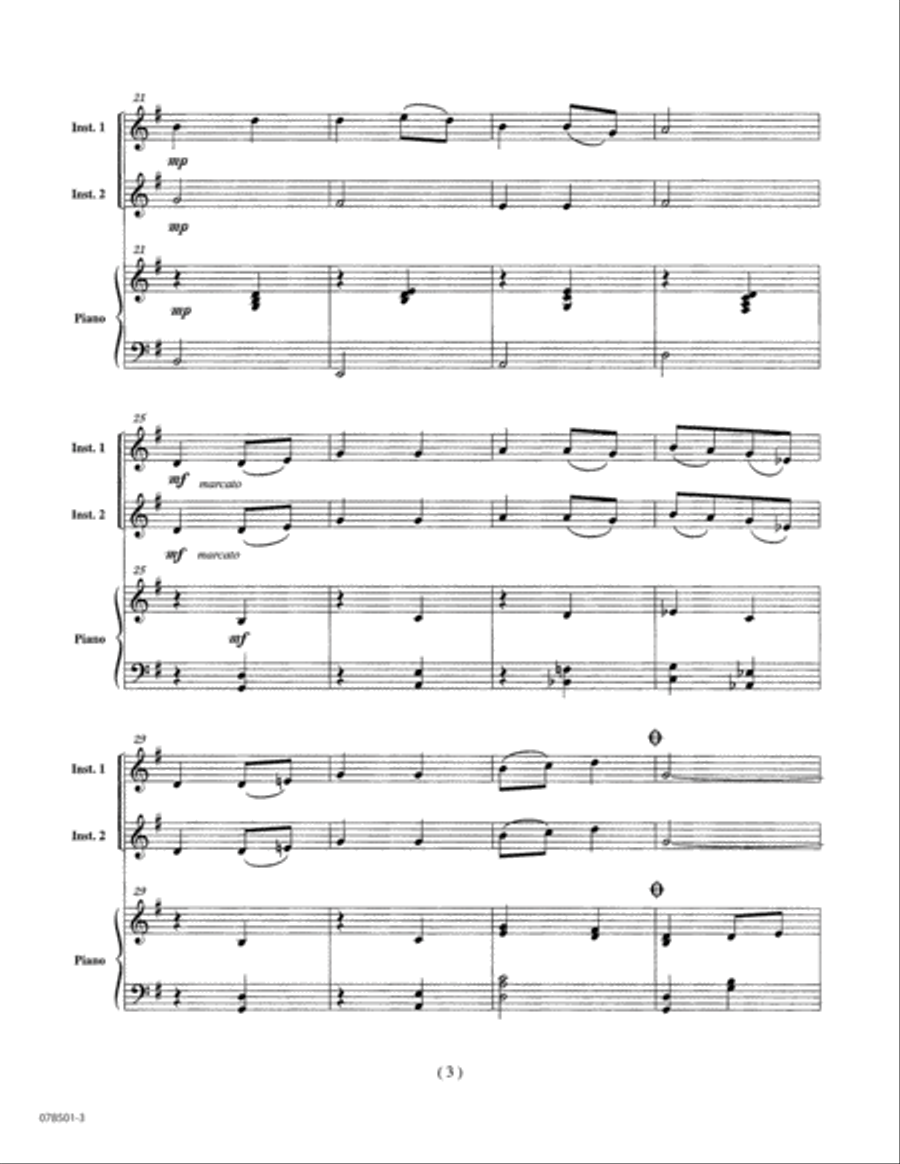 21

Inst. 1

mp

Inst. 2

mp

21

Piano

mp

25

Inst. 1

mf marcato

Inst. 2

mf marcato

25

Piano

mf

29

Inst. 1

Inst. 2

29

Piano

( 3 )

078501-3